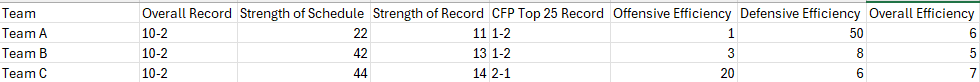 | Team | Overall Record | Strength of Schedule | Strength of Record | CFP Top 25 Record | Offensive Efficiency | Defensive Efficiency | Overall Efficiency |
|---|---|---|---|---|---|---|---|
| Team A | 10-2 | 22 | 11 | 1-2 | 1 | 50 | 6 |
| Team B | 10-2 | 42 | 13 | 1-2 | 3 | 8 | 5 |
| Team C | 10-2 | 44 | 14 | 2-1 | 20 | 6 | 7 |